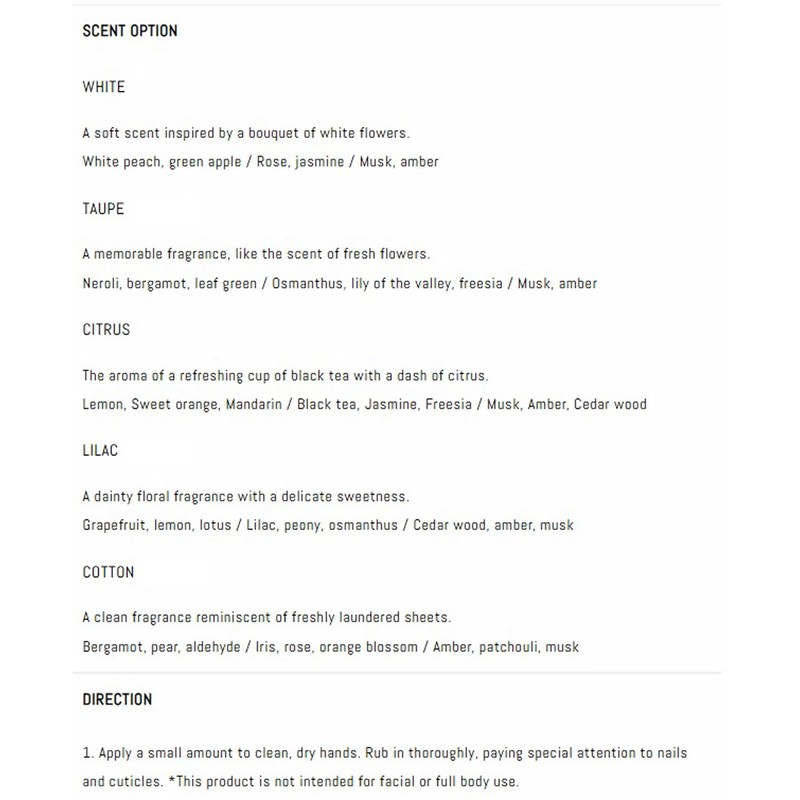 SCENT OPTION

WHITE

A soft scent inspired by a bouquet of white flowers.
White peach, green apple / Rose, jasmine / Musk, amber

TAUPE

A memorable fragrance, like the scent of fresh flowers.
Neroli, bergamot, leaf green / Osmanthus, lily of the valley, freesia / Musk, amber

CITRUS

The aroma of a refreshing cup of black tea with a dash of citrus.
Lemon, Sweet orange, Mandarin / Black tea, Jasmine, Freesia / Musk, Amber, Cedar wood

LILAC

A dainty floral fragrance with a delicate sweetness.
Grapefruit, lemon, lotus / Lilac, peony, osmanthus / Cedar wood, amber, musk

COTTON

A clean fragrance reminiscent of freshly laundered sheets.
Bergamot, pear, aldehyde / Iris, rose, orange blossom / Amber, patchouli, musk

DIRECTION

1. Apply a small amount to clean, dry hands. Rub in thoroughly, paying special attention to nails and cuticles. *This product is not intended for facial or full body use.